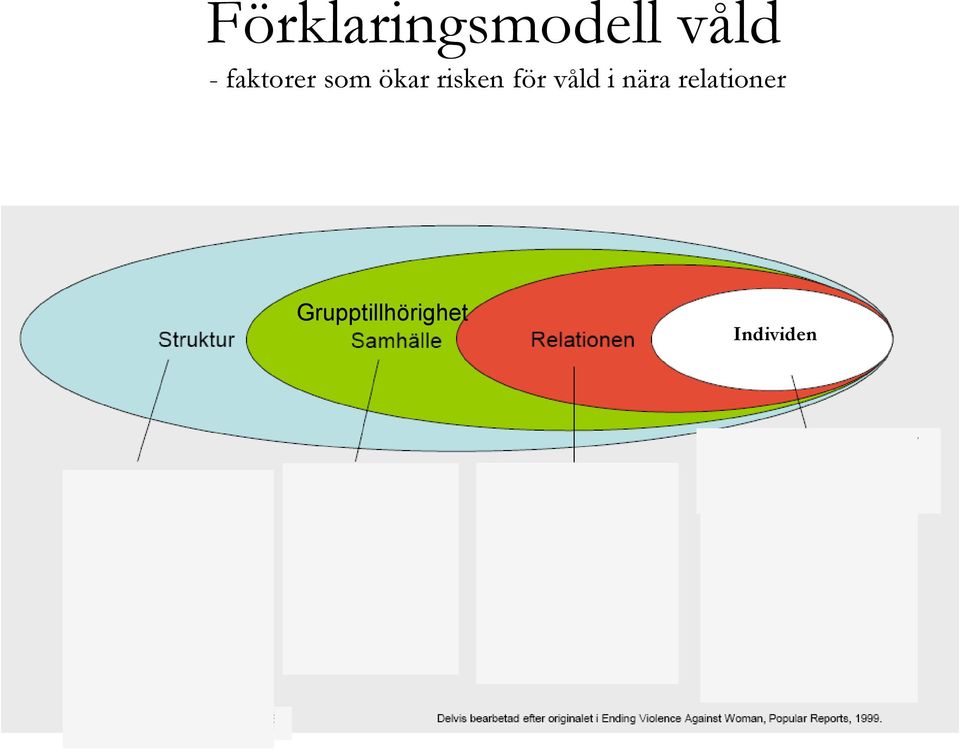 Förklaringsmodell våld
- faktorer som ökar risken för våld i nära relationer

Struktur

Grupptillhörighet
Samhälle

Relationen

Individen

Delvis bearbetad efter originalet i Ending Violence Against Woman, Popular Reports, 1999.